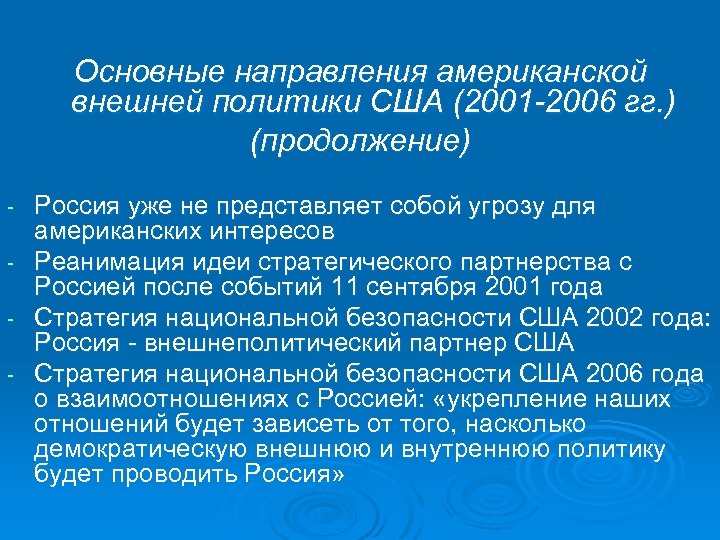 Основные направления американской внешней политики США (2001-2006 гг.)
(продолжение)

- Россия уже не представляет собой угрозу для американских интересов
- Реанимация идеи стратегического партнерства с Россией после событий 11 сентября 2001 года
- Стратегия национальной безопасности США 2002 года: Россия - внешнеполитический партнер США
- Стратегия национальной безопасности США 2006 года о взаимоотношениях с Россией: «укрепление наших отношений будет зависеть от того, насколько демократическую внешнюю и внутреннюю политику будет проводить Россия»